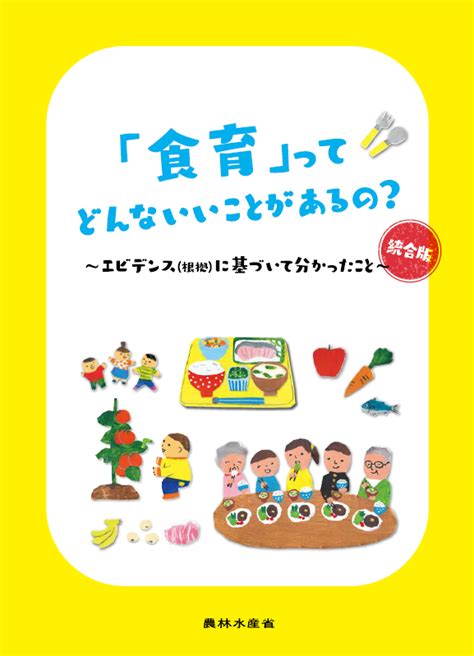 「食育」って
どんないいことがあるの？

統合版

～エビデンス(根拠)に基づいて分かったこと～

農林水産省